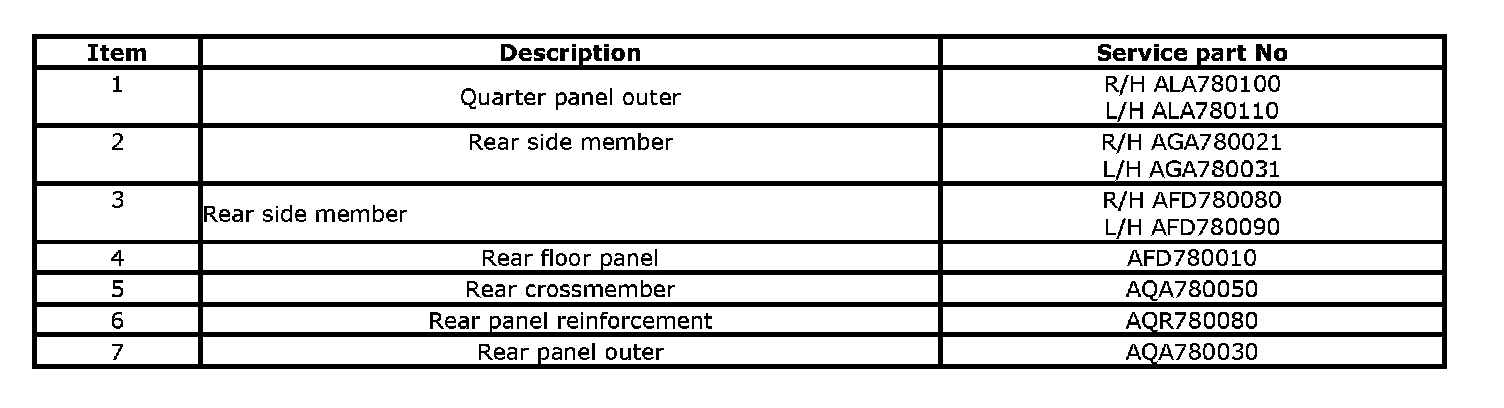 | Item | Description | Service part No |
|---|---|---|
| 1 | Quarter panel outer | R/H ALA780100 L/H ALA780110 |
| 2 | Rear side member | R/H AGA780021 L/H AGA780031 |
| 3 | Rear side member | R/H AFD780080 L/H AFD780090 |
| 4 | Rear floor panel | AFD780010 |
| 5 | Rear crossmember | AQA780050 |
| 6 | Rear panel reinforcement | AQR780080 |
| 7 | Rear panel outer | AQA780030 |